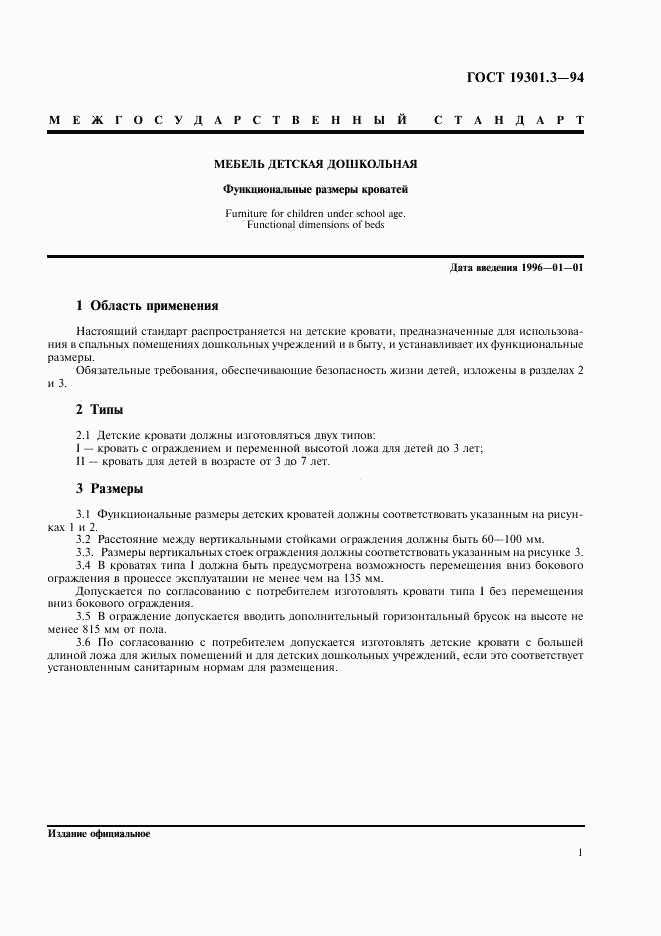 ГОСТ 19301.3—94

МЕЖГОСУДАРСТВЕННЫЙ СТАНДАРТ

МЕБЕЛЬ ДЕТСКАЯ ДОШКОЛЬНАЯ

Функциональные размеры кроватей

Furniture for children under school age.
Functional dimensions of beds

Дата введения 1996—01—01

1 Область применения

Настоящий стандарт распространяется на детские кровати, предназначенные для использования в спальных помещениях дошкольных учреждений и в быту, и устанавливает их функциональные размеры.

Обязательные требования, обеспечивающие безопасность жизни детей, изложены в разделах 2 и 3.

2 Типы

2.1 Детские кровати должны изготовляться двух типов:
I — кровать с ограждением и переменной высотой ложа для детей до 3 лет;
II — кровать для детей в возрасте от 3 до 7 лет.

3 Размеры

3.1 Функциональные размеры детских кроватей должны соответствовать указанным на рисунках 1 и 2.

3.2 Расстояние между вертикальными стойками ограждения должны быть 60—100 мм.

3.3. Размеры вертикальных стоек ограждения должны соответствовать указанным на рисунке 3.

3.4 В кроватях типа I должна быть предусмотрена возможность перемещения вниз бокового ограждения в процессе эксплуатации не менее чем на 135 мм.

Допускается по согласованию с потребителем изготовлять кровати типа I без перемещения вниз бокового ограждения.

3.5 В ограждение допускается вводить дополнительный горизонтальный брусок на высоте не менее 815 мм от пола.

3.6 По согласованию с потребителем допускается изготовлять детские кровати с большей длиной ложа для жилых помещений и для детских дошкольных учреждений, если это соответствует установленным санитарным нормам для размещения.

Издание официальное

1